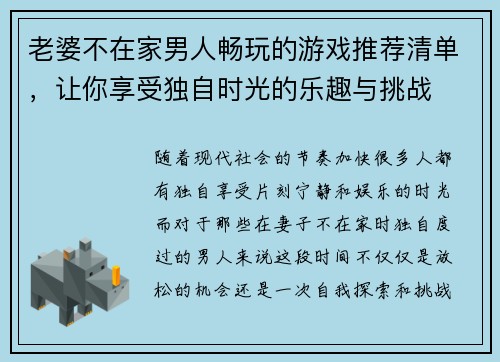 老婆不在家男人畅玩的游戏推荐清单，让你享受独自时光的乐趣与挑战

随着现代社会的节奏加快很多人都有独自享受片刻宁静和娱乐的时光而对于那些在妻子不在家时独自度过的男人来说这段时间不仅仅是放松的机会还是一次自我探索和挑战